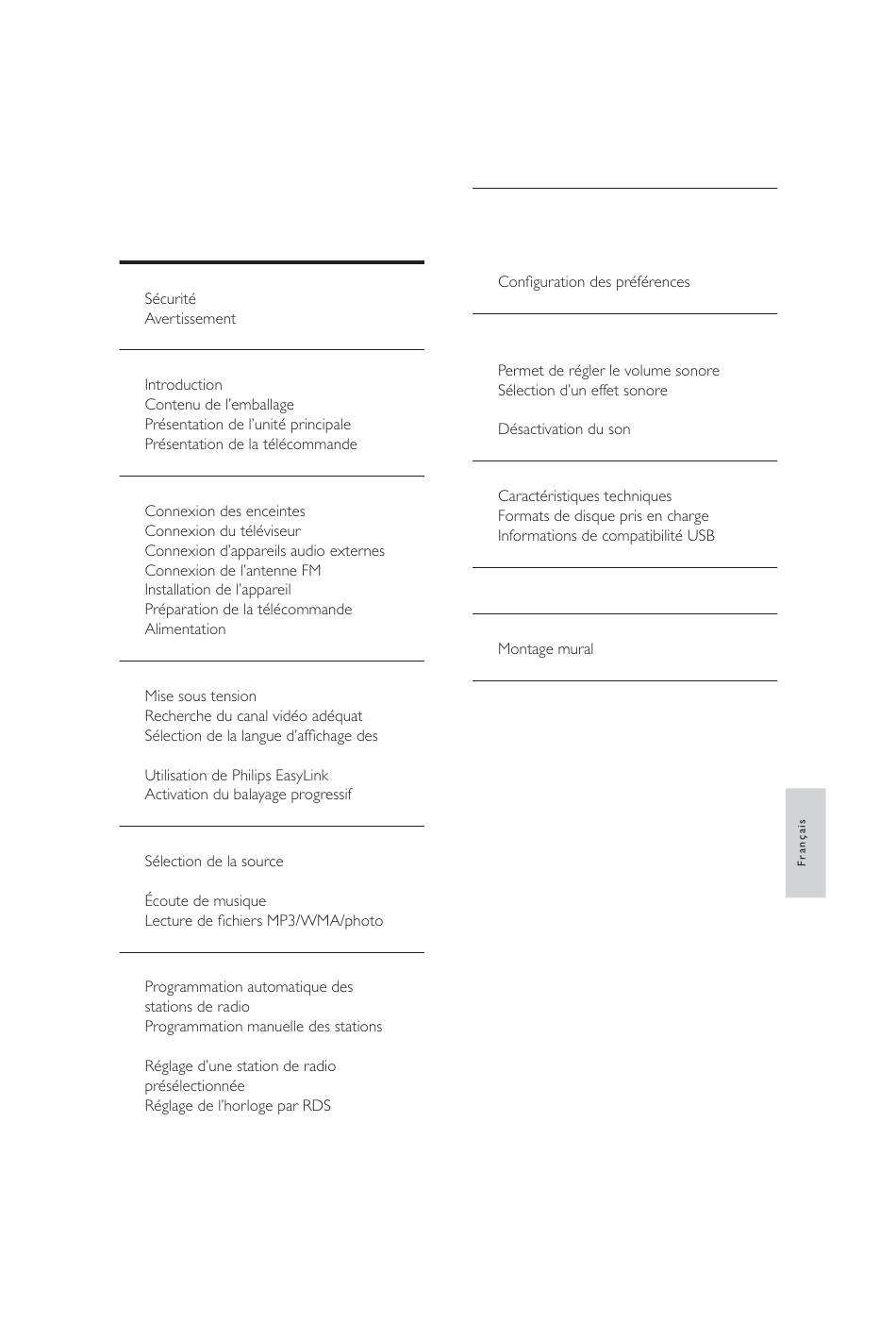 Sécurité
Avertissement

Introduction
Contenu de l'emballage
Présentation de l'unité principale
Présentation de la télécommande

Connexion des enceintes
Connexion du téléviseur
Connexion d'appareils audio externes
Connexion de l'antenne FM
Installation de l'appareil
Préparation de la télécommande
Alimentation

Mise sous tension
Recherche du canal vidéo adéquat
Sélection de la langue d'affichage des

Utilisation de Philips EasyLink
Activation du balayage progressif

Sélection de la source

Écoute de musique
Lecture de fichiers MP3/WMA/photo

Programmation automatique des stations de radio
Programmation manuelle des stations

Réglage d'une station de radio présélectionnée
Réglage de l'horloge par RDS

Configuration des préférences

Permet de régler le volume sonore
Sélection d'un effet sonore

Désactivation du son

Caractéristiques techniques
Formats de disque pris en charge
Informations de compatibilité USB

Montage mural

Français